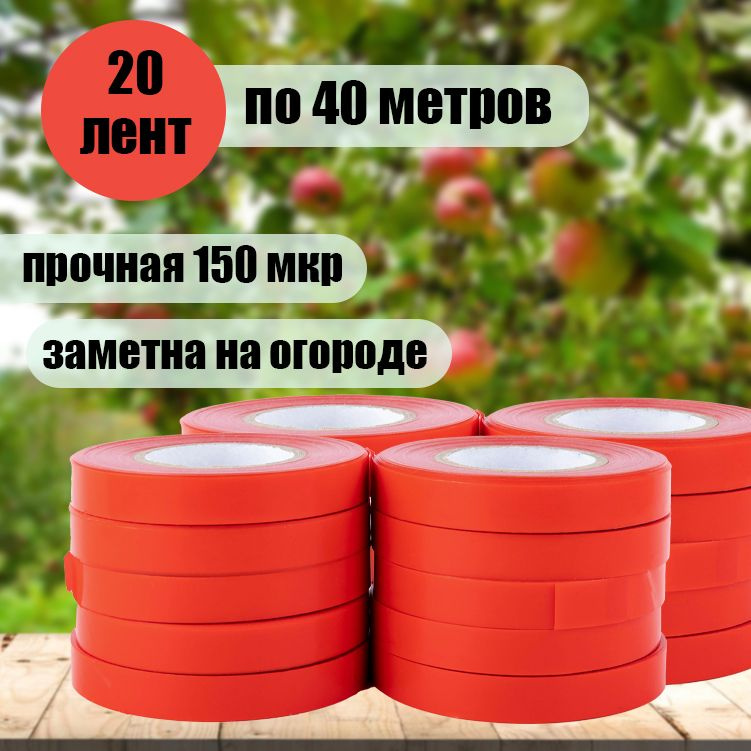 20 лент

по 40 метров

прочная 150 мкр

заметна на огороде